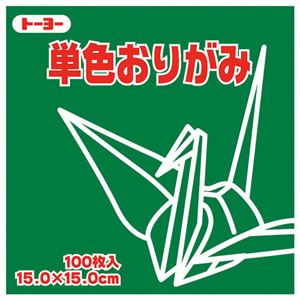 トーヨー

単色おりがみ

100枚入
15.0×15.0cm